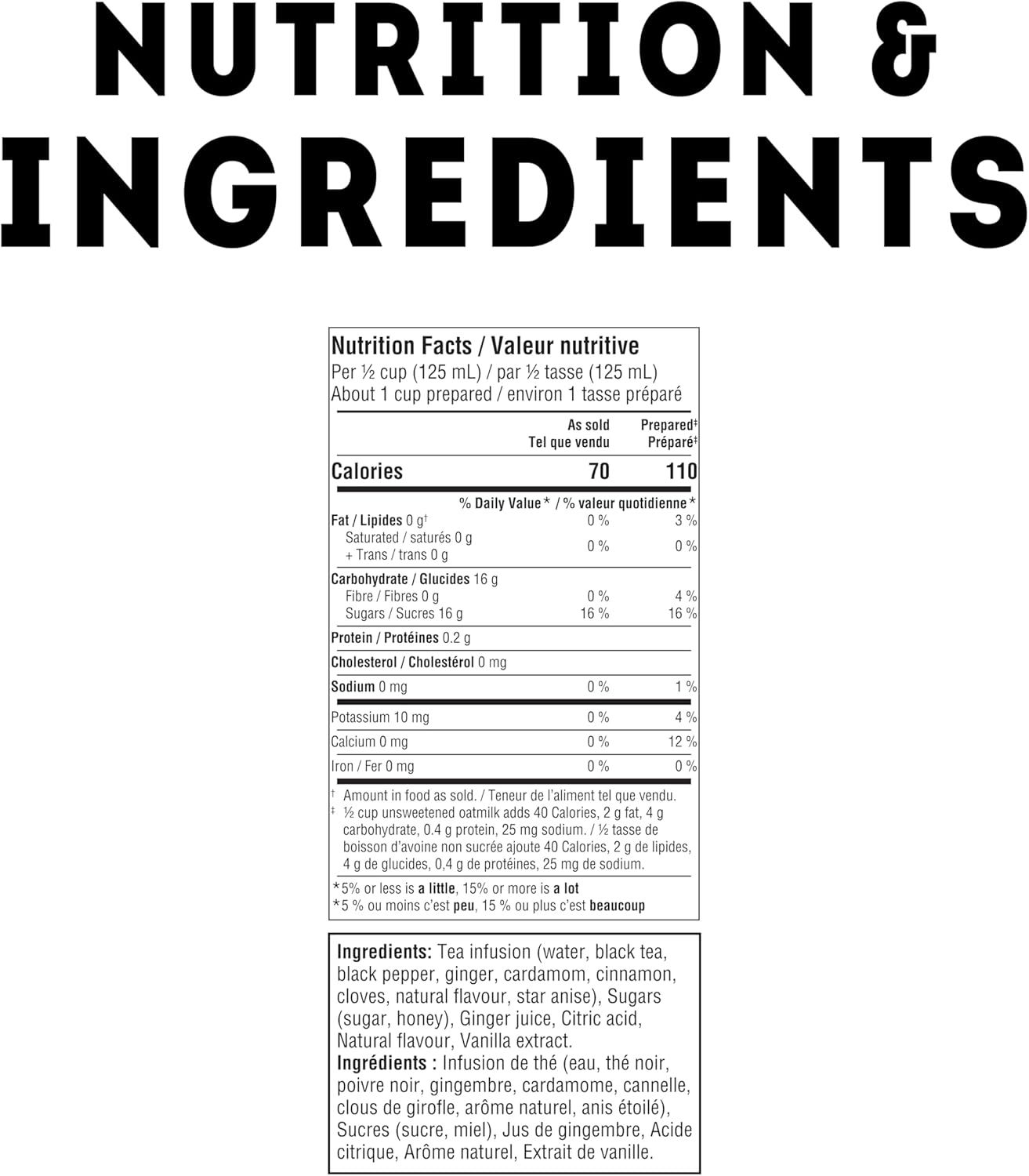 NUTRITION &
INGREDIENTS

Nutrition Facts / Valeur nutritive
Per ½ cup (125 mL) / par ½ tasse (125 mL)
About 1 cup prepared / environ 1 tasse préparé

| | As sold Tel que vendu | Prepared$^{‡}$ Préparé$^{‡}$ |
|---|---|---|
| Calories | 70 | 110 |
| | % Daily Value* / % valeur quotidienne* | |
| Fat / Lipides 0 g$^{†}$ | 0 % | 3 % |
| Saturated / saturés 0 g + Trans / trans 0 g | 0 % | 0 % |
| Carbohydrate / Glucides 16 g | | |
| Fibre / Fibres 0 g | 0 % | 4 % |
| Sugars / Sucres 16 g | 16 % | 16 % |
| Protein / Protéines 0.2 g | | |
| Cholesterol / Cholestérol 0 mg | | |
| Sodium 0 mg | 0 % | 1 % |
| Potassium 10 mg | 0 % | 4 % |
| Calcium 0 mg | 0 % | 12 % |
| Iron / Fer 0 mg | 0 % | 0 % |

† Amount in food as sold. / Teneur de l'aliment tel que vendu.
‡ ½ cup unsweetened oatmilk adds 40 Calories, 2 g fat, 4 g carbohydrate, 0.4 g protein, 25 mg sodium. / ½ tasse de boisson d'avoine non sucrée ajoute 40 Calories, 2 g de lipides, 4 g de glucides, 0,4 g de protéines, 25 mg de sodium.

*5% or less is a little, 15% or more is a lot
*5 % ou moins c'est peu, 15 % ou plus c'est beaucoup

Ingredients: Tea infusion (water, black tea, black pepper, ginger, cardamom, cinnamon, cloves, natural flavour, star anise), Sugars (sugar, honey), Ginger juice, Citric acid, Natural flavour, Vanilla extract.
Ingrédients : Infusion de thé (eau, thé noir, poivre noir, gingembre, cardamome, cannelle, clous de girofle, arôme naturel, anis étoilé), Sucres (sucre, miel), Jus de gingembre, Acide citrique, Arôme naturel, Extrait de vanille.